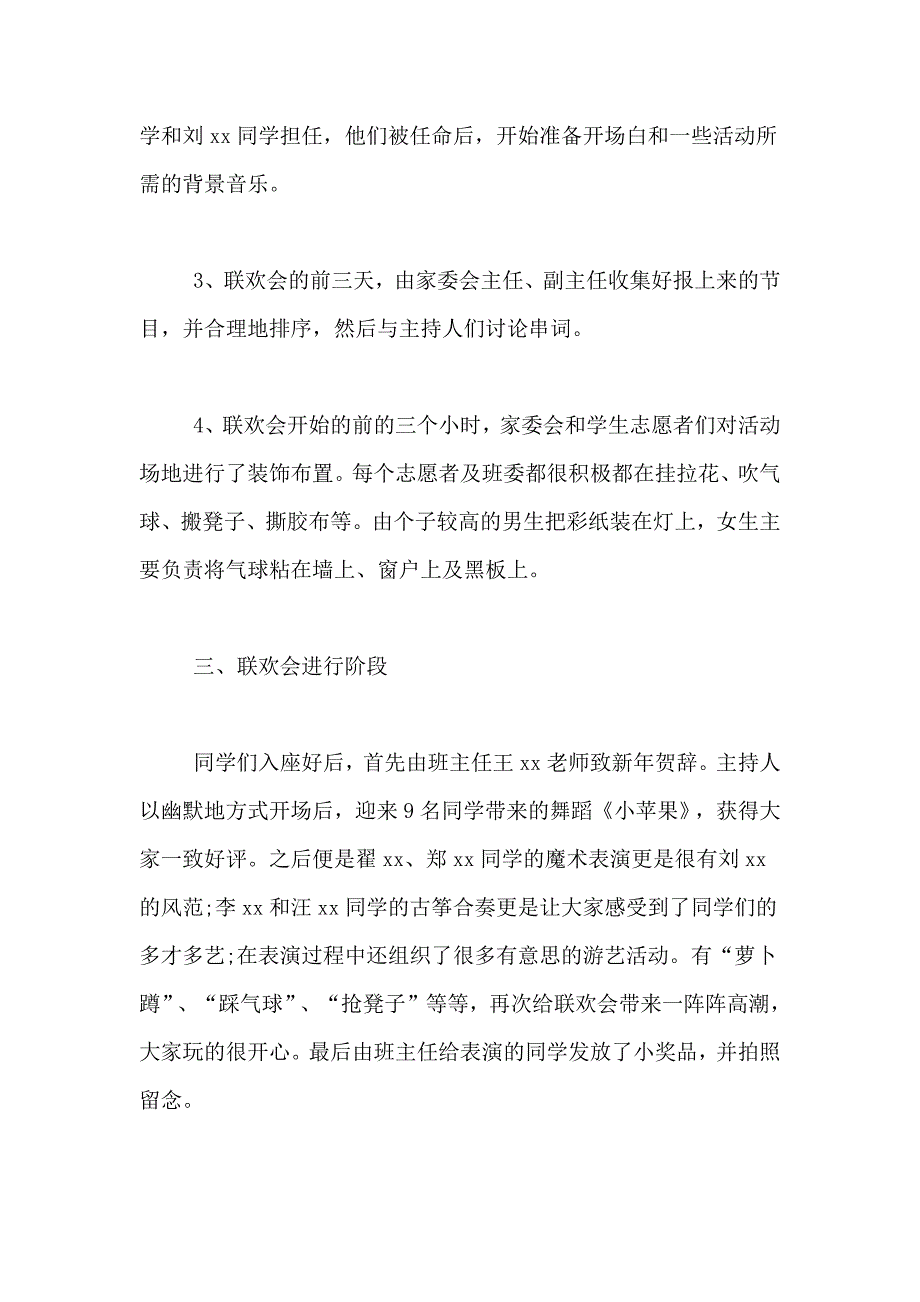 学和刘 xx 同学担任，他们被任命后，开始准备开场白和一些活动所需的背景音乐。

3、联欢会的前三天，由家委会主任、副主任收集好报上来的节目，并合理地排序，然后与主持人们讨论串词。

4、联欢会开始的前的三个小时，家委会和学生志愿者们对活动场地进行了装饰布置。每个志愿者及班委都很积极都在挂拉花、吹气球、搬凳子、撕胶布等。由个子较高的男生把彩纸装在灯上，女生主要负责将气球粘在墙上、窗户上及黑板上。

三、联欢会进行阶段

同学们入座好后，首先由班主任王 xx 老师致新年贺辞。主持人以幽默地方式开场后，迎来 9 名同学带来的舞蹈《小苹果》，获得大家一致好评。之后便是翟 xx、郑 xx 同学的魔术表演更是很有刘 xx 的风范;李 xx 和汪 xx 同学的古筝合奏更是让大家感受到了同学们的多才多艺;在表演过程中还组织了很多有意思的游艺活动。有“萝卜蹲”、“踩气球”、“抢凳子”等等，再次给联欢会带来一阵阵高潮，大家玩的很开心。最后由班主任给表演的同学发放了小奖品，并拍照留念。